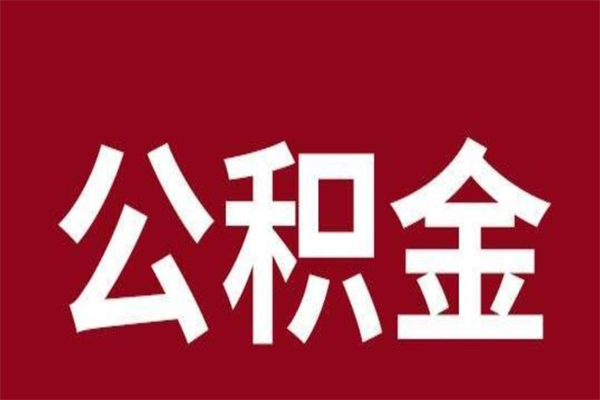 公积金